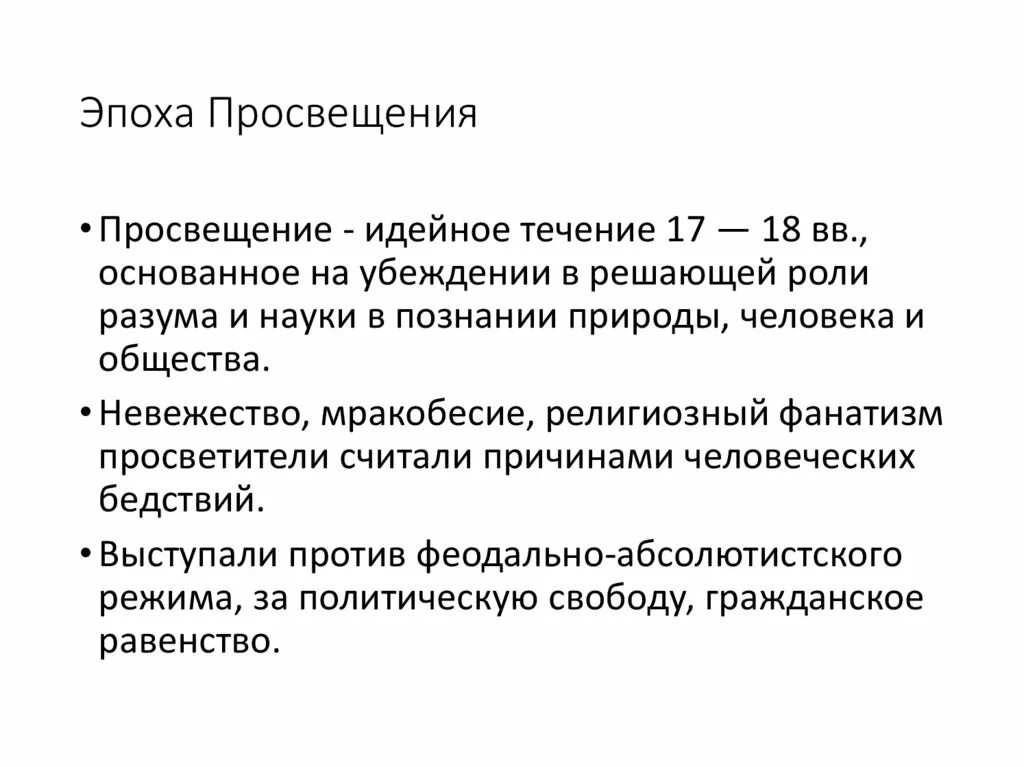 Эпоха Просвещения

• Просвещение - идейное течение 17 — 18 вв., основанное на убеждении в решающей роли разума и науки в познании природы, человека и общества.

• Невежество, мракобесие, религиозный фанатизм просветители считали причинами человеческих бедствий.

• Выступали против феодально-абсолютистского режима, за политическую свободу, гражданское равенство.